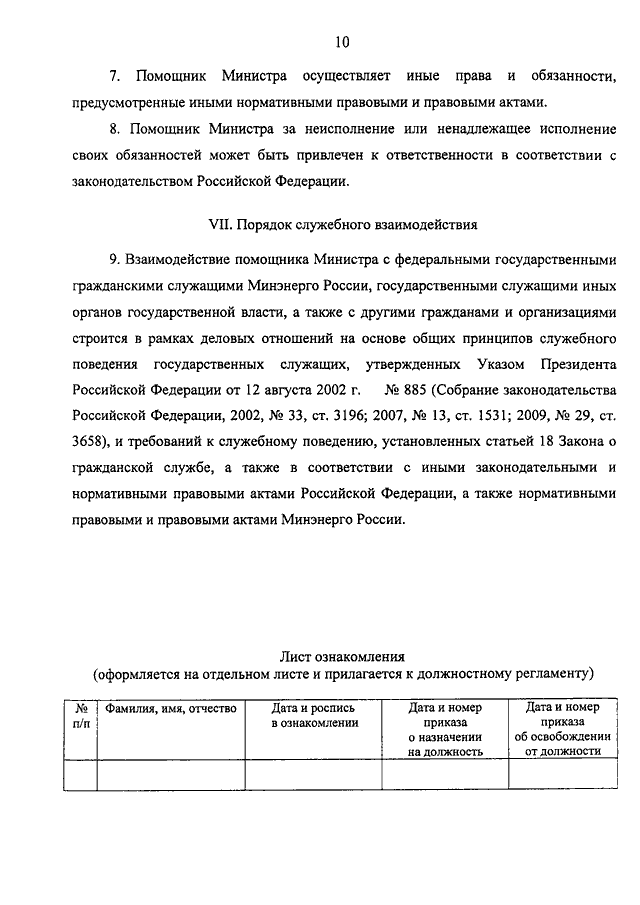 10

7. Помощник Министра осуществляет иные права и обязанности, предусмотренные иными нормативными правовыми и правовыми актами.

8. Помощник Министра за неисполнение или ненадлежащее исполнение своих обязанностей может быть привлечен к ответственности в соответствии с законодательством Российской Федерации.

VII. Порядок служебного взаимодействия

9. Взаимодействие помощника Министра с федеральными государственными гражданскими служащими Минэнерго России, государственными служащими иных органов государственной власти, а также с другими гражданами и организациями строится в рамках деловых отношений на основе общих принципов служебного поведения государственных служащих, утвержденных Указом Президента Российской Федерации от 12 августа 2002 г. № 885 (Собрание законодательства Российской Федерации, 2002, № 33, ст. 3196; 2007, № 13, ст. 1531; 2009, № 29, ст. 3658), и требований к служебному поведению, установленных статьей 18 Закона о гражданской службе, а также в соответствии с иными законодательными и нормативными правовыми актами Российской Федерации, а также нормативными правовыми и правовыми актами Минэнерго России.

Лист ознакомления
(оформляется на отдельном листе и прилагается к должностному регламенту)

| № п/п | Фамилия, имя, отчество | Дата и роспись в ознакомлении | Дата и номер приказа о назначении на должность | Дата и номер приказа об освобождении от должности |
|---|---|---|---|---|
| | | | | |